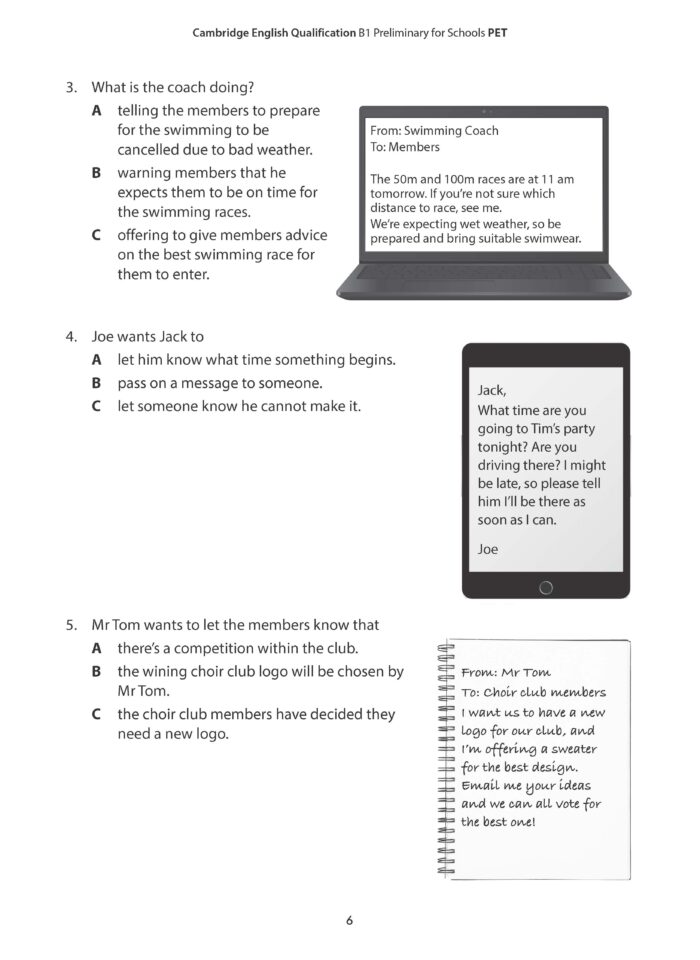 Cambridge English Qualification B1 Preliminary for Schools PET

3. What is the coach doing?

A telling the members to prepare for the swimming to be cancelled due to bad weather.

B warning members that he expects them to be on time for the swimming races.

C offering to give members advice on the best swimming race for them to enter.

From: Swimming Coach
To: Members

The 50m and 100m races are at 11 am tomorrow. If you're not sure which distance to race, see me.
We're expecting wet weather, so be prepared and bring suitable swimwear.

4. Joe wants Jack to

A let him know what time something begins.

B pass on a message to someone.

C let someone know he cannot make it.

Jack,
What time are you going to Tim's party tonight? Are you driving there? I might be late, so please tell him I'll be there as soon as I can.

Joe

5. Mr Tom wants to let the members know that

A there's a competition within the club.

B the wining choir club logo will be chosen by Mr Tom.

C the choir club members have decided they need a new logo.

From: Mr Tom
To: Choir club members
I want us to have a new logo for our club, and I'm offering a sweater for the best design. Email me your ideas and we can all vote for the best one!

6